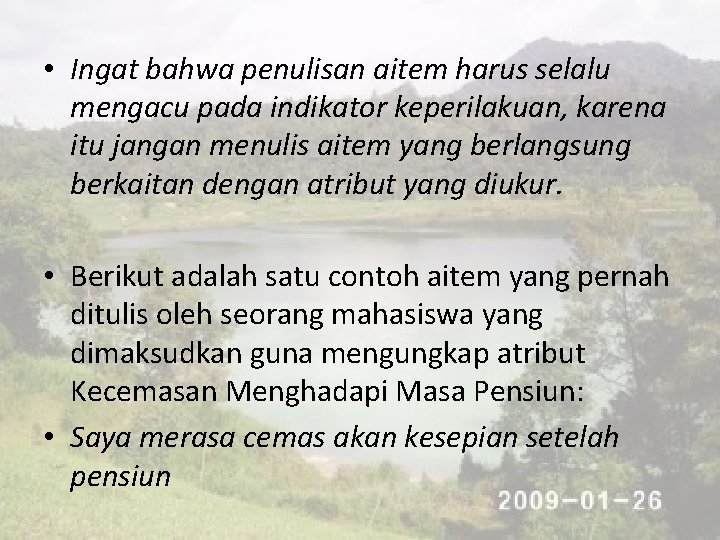 • Ingat bahwa penulisan aitem harus selalu mengacu pada indikator keperilakuan, karena itu jangan menulis aitem yang berlangsung berkaitan dengan atribut yang diukur.

• Berikut adalah satu contoh aitem yang pernah ditulis oleh seorang mahasiswa yang dimaksudkan guna mengungkap atribut Kecemasan Menghadapi Masa Pensiun:

• Saya merasa cemas akan kesepian setelah pensiun

2009-01-26